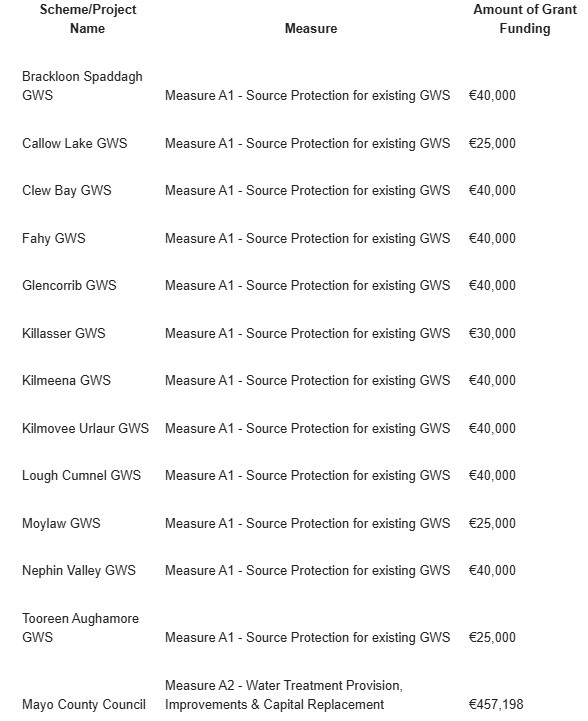 | Scheme/Project Name | Measure | Amount of Grant Funding |
|---|---|---|
| Brackloon Spaddagh GWS | Measure A1 - Source Protection for existing GWS | €40,000 |
| Callow Lake GWS | Measure A1 - Source Protection for existing GWS | €25,000 |
| Clew Bay GWS | Measure A1 - Source Protection for existing GWS | €40,000 |
| Fahy GWS | Measure A1 - Source Protection for existing GWS | €40,000 |
| Glencorrib GWS | Measure A1 - Source Protection for existing GWS | €40,000 |
| Killasser GWS | Measure A1 - Source Protection for existing GWS | €30,000 |
| Kilmeena GWS | Measure A1 - Source Protection for existing GWS | €40,000 |
| Kilmovee Urlaur GWS | Measure A1 - Source Protection for existing GWS | €40,000 |
| Lough Cumnel GWS | Measure A1 - Source Protection for existing GWS | €40,000 |
| Moylaw GWS | Measure A1 - Source Protection for existing GWS | €25,000 |
| Nephin Valley GWS | Measure A1 - Source Protection for existing GWS | €40,000 |
| Tooreen Aughamore GWS | Measure A1 - Source Protection for existing GWS | €25,000 |
| Mayo County Council | Measure A2 - Water Treatment Provision, Improvements & Capital Replacement | €457,198 |